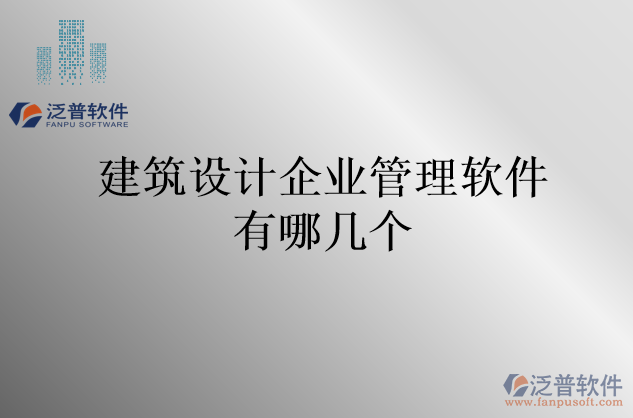 泛普软件
FANPU SOFTWARE

建筑设计企业管理软件有哪几个

泛普软件
www.fanpusoft.com